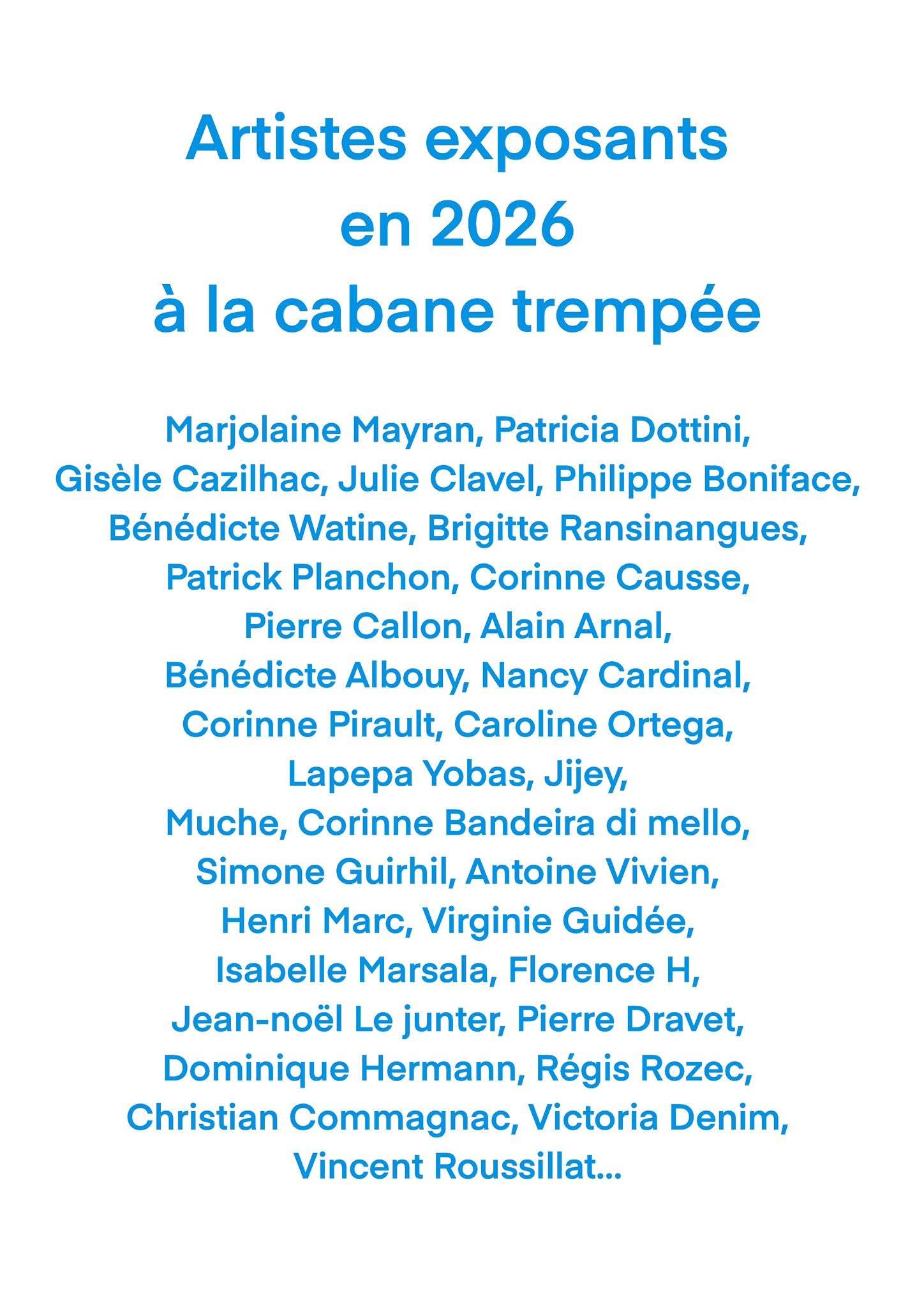 Artistes exposants
en 2026
à la cabane trempée

Marjolaine Mayran, Patricia Dottini, Gisèle Cazilhac, Julie Clavel, Philippe Boniface, Bénédicte Watine, Brigitte Ransinangues, Patrick Planchon, Corinne Causse, Pierre Callon, Alain Arnal, Bénédicte Albouy, Nancy Cardinal, Corinne Pirault, Caroline Ortega, Lapepa Yobas, Jijey, Muche, Corinne Bandeira di mello, Simone Guirhil, Antoine Vivien, Henri Marc, Virginie Guidée, Isabelle Marsala, Florence H, Jean-noël Le junter, Pierre Dravet, Dominique Hermann, Régis Rozec, Christian Commagnac, Victoria Denim, Vincent Roussillat...